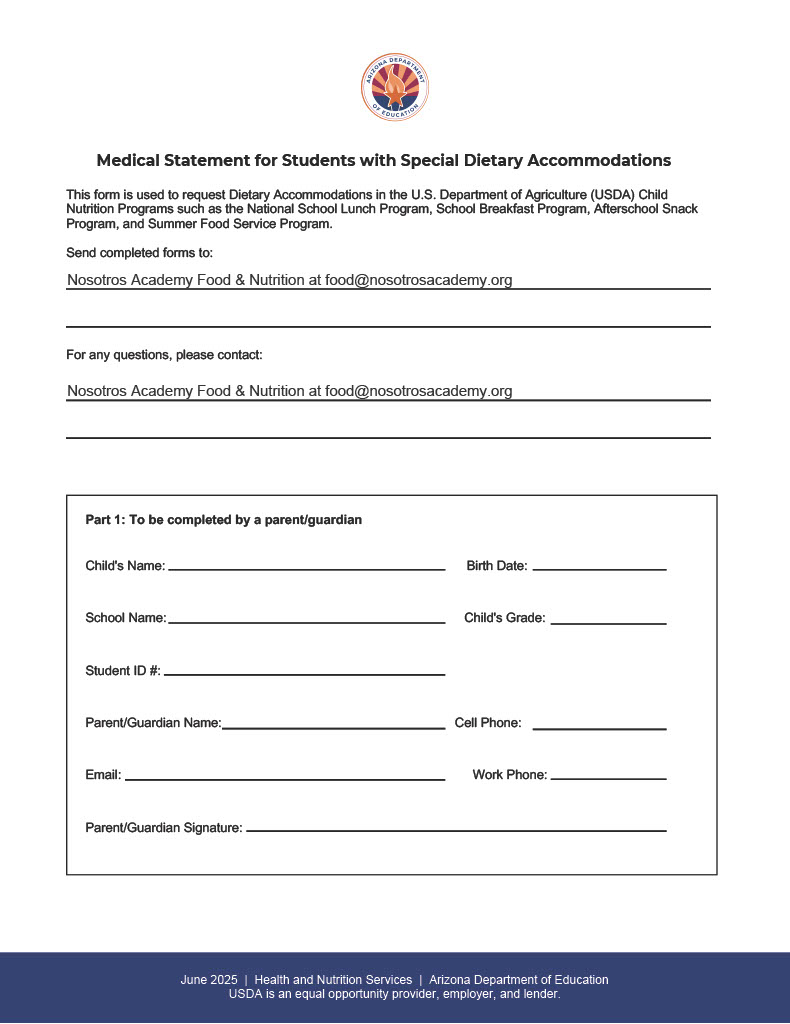 ARIZONA DEPARTMENT OF EDUCATION

Medical Statement for Students with Special Dietary Accommodations

This form is used to request Dietary Accommodations in the U.S. Department of Agriculture (USDA) Child Nutrition Programs such as the National School Lunch Program, School Breakfast Program, Afterschool Snack Program, and Summer Food Service Program.

Send completed forms to:

Nosotros Academy Food & Nutrition at food@nosotrosacademy.org

For any questions, please contact:

Nosotros Academy Food & Nutrition at food@nosotrosacademy.org

Part 1: To be completed by a parent/guardian

Child's Name:

Birth Date:

School Name:

Child's Grade:

Student ID #:

Parent/Guardian Name:

Cell Phone:

Email:

Work Phone:

Parent/Guardian Signature:

June 2025 | Health and Nutrition Services | Arizona Department of Education
USDA is an equal opportunity provider, employer, and lender.